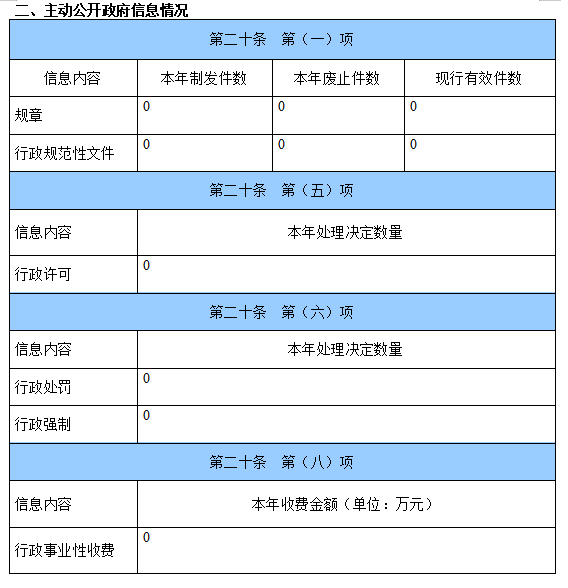 二、主动公开政府信息情况

| 第二十条　第（一）项 | | | |
|---|---|---|---|
| 信息内容 | 本年制发件数 | 本年废止件数 | 现行有效件数 |
| 规章 | 0 | 0 | 0 |
| 行政规范性文件 | 0 | 0 | 0 |
| 第二十条　第（五）项 | | | |
| 信息内容 | 本年处理决定数量 | | |
| 行政许可 | 0 | | |
| 第二十条　第（六）项 | | | |
| 信息内容 | 本年处理决定数量 | | |
| 行政处罚 | 0 | | |
| 行政强制 | 0 | | |
| 第二十条　第（八）项 | | | |
| 信息内容 | 本年收费金额（单位：万元） | | |
| 行政事业性收费 | 0 | | |